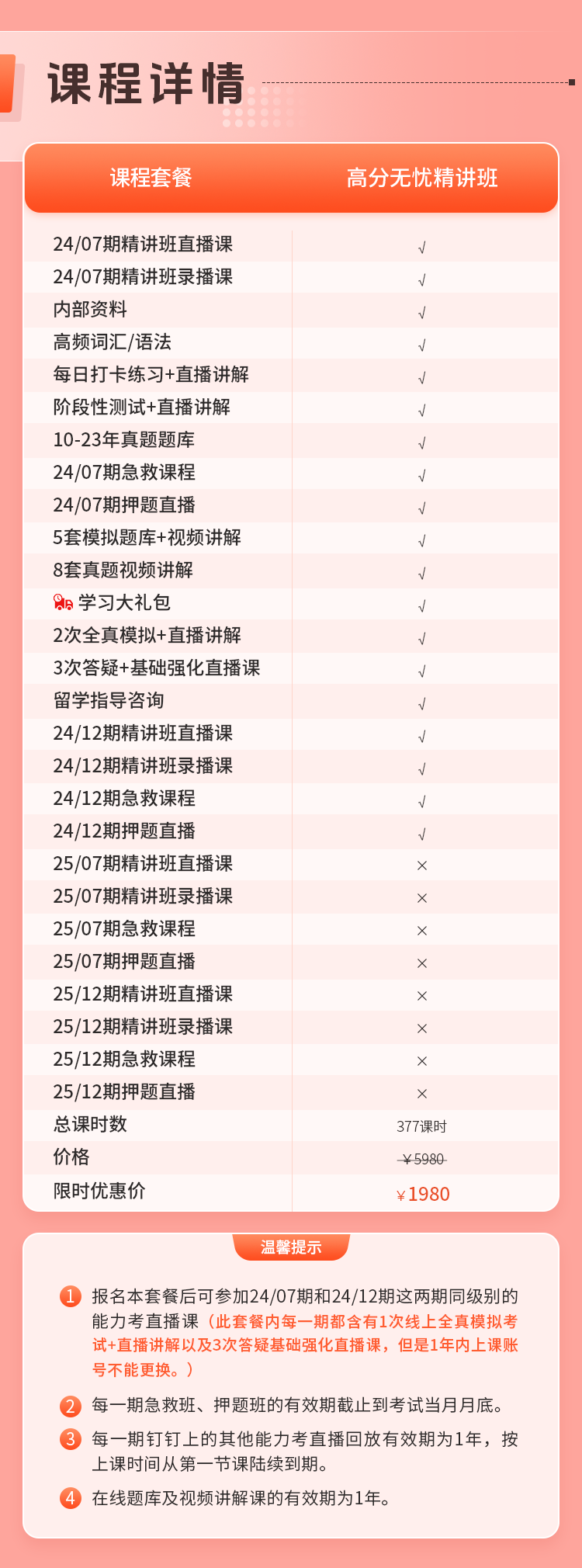 课程详情

| 课程套餐 | 高分无忧精讲班 |
|---|---|
| 24/07期精讲班直播课 | √ |
| 24/07期精讲班录播课 | √ |
| 内部资料 | √ |
| 高频词汇/语法 | √ |
| 每日打卡练习+直播讲解 | √ |
| 阶段性测试+直播讲解 | √ |
| 10-23年真题题库 | √ |
| 24/07期急救课程 | √ |
| 24/07期押题直播 | √ |
| 5套模拟题库+视频讲解 | √ |
| 8套真题视频讲解 | √ |
| 学习大礼包 | √ |
| 2次全真模拟+直播讲解 | √ |
| 3次答疑+基础强化直播课 | √ |
| 留学指导咨询 | √ |
| 24/12期精讲班直播课 | √ |
| 24/12期精讲班录播课 | √ |
| 24/12期急救课程 | √ |
| 24/12期押题直播 | √ |
| 25/07期精讲班直播课 | × |
| 25/07期精讲班录播课 | × |
| 25/07期急救课程 | × |
| 25/07期押题直播 | × |
| 25/12期精讲班直播课 | × |
| 25/12期精讲班录播课 | × |
| 25/12期急救课程 | × |
| 25/12期押题直播 | × |
| 总课时数 | 377课时 |
| 价格 | ¥5980 |
| 限时优惠价 | ¥1980 |

温馨提示

1 报名本套餐后可参加24/07期和24/12期这两期同级别的能力考直播课（此套餐内每一期都含有1次线上全真模拟考试+直播讲解以及3次答疑基础强化直播课，但是1年内上课账号不能更换。）

2 每一期急救班、押题班的有效期截止到考试当月月底。

3 每一期钉钉上的其他能力考直播回放有效期为1年，按上课时间从第一节课陆续到期。

4 在线题库及视频讲解课的有效期为1年。